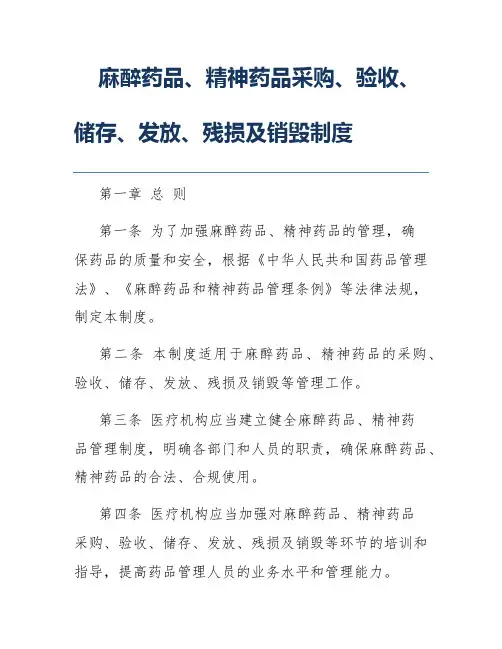 麻醉药品、精神药品采购、验收、储存、发放、残损及销毁制度

第一章 总 则

第一条 为了加强麻醉药品、精神药品的管理，确保药品的质量和安全，根据《中华人民共和国药品管理法》、《麻醉药品和精神药品管理条例》等法律法规，制定本制度。

第二条 本制度适用于麻醉药品、精神药品的采购、验收、储存、发放、残损及销毁等管理工作。

第三条 医疗机构应当建立健全麻醉药品、精神药品管理制度，明确各部门和人员的职责，确保麻醉药品、精神药品的合法、合规使用。

第四条 医疗机构应当加强对麻醉药品、精神药品采购、验收、储存、发放、残损及销毁等环节的培训和指导，提高药品管理人员的业务水平和管理能力。